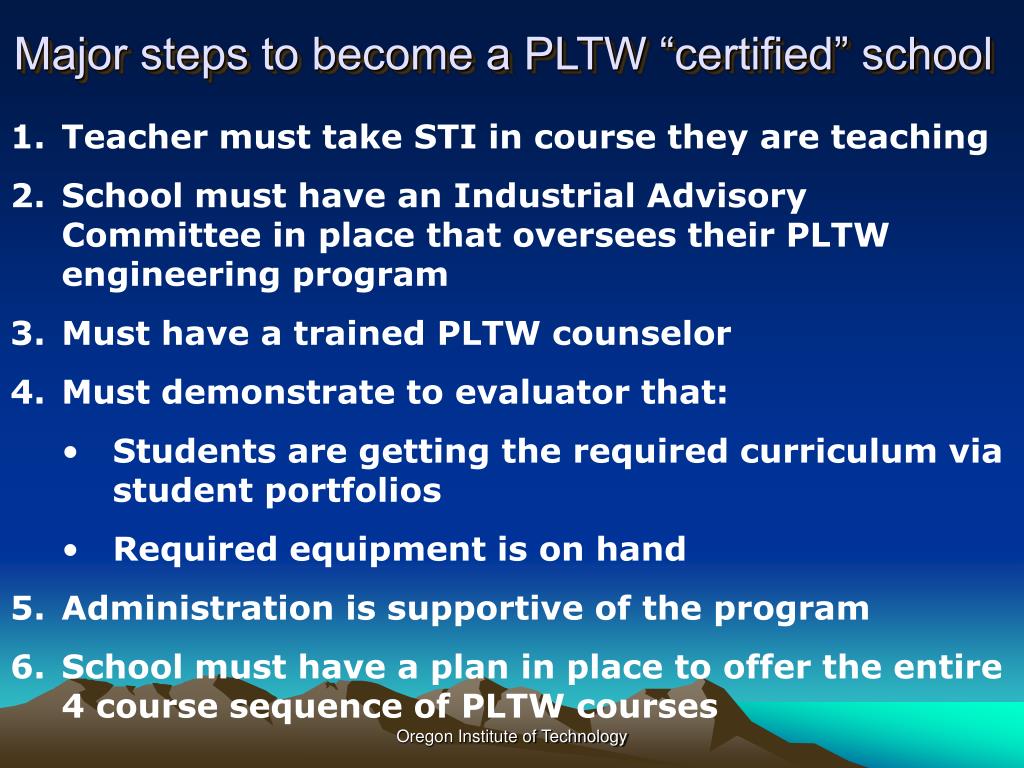 Major steps to become a PLTW “certified” school

1. Teacher must take STI in course they are teaching
2. School must have an Industrial Advisory Committee in place that oversees their PLTW engineering program
3. Must have a trained PLTW counselor
4. Must demonstrate to evaluator that:
   • Students are getting the required curriculum via student portfolios
   • Required equipment is on hand
5. Administration is supportive of the program
6. School must have a plan in place to offer the entire 4 course sequence of PLTW courses

Oregon Institute of Technology